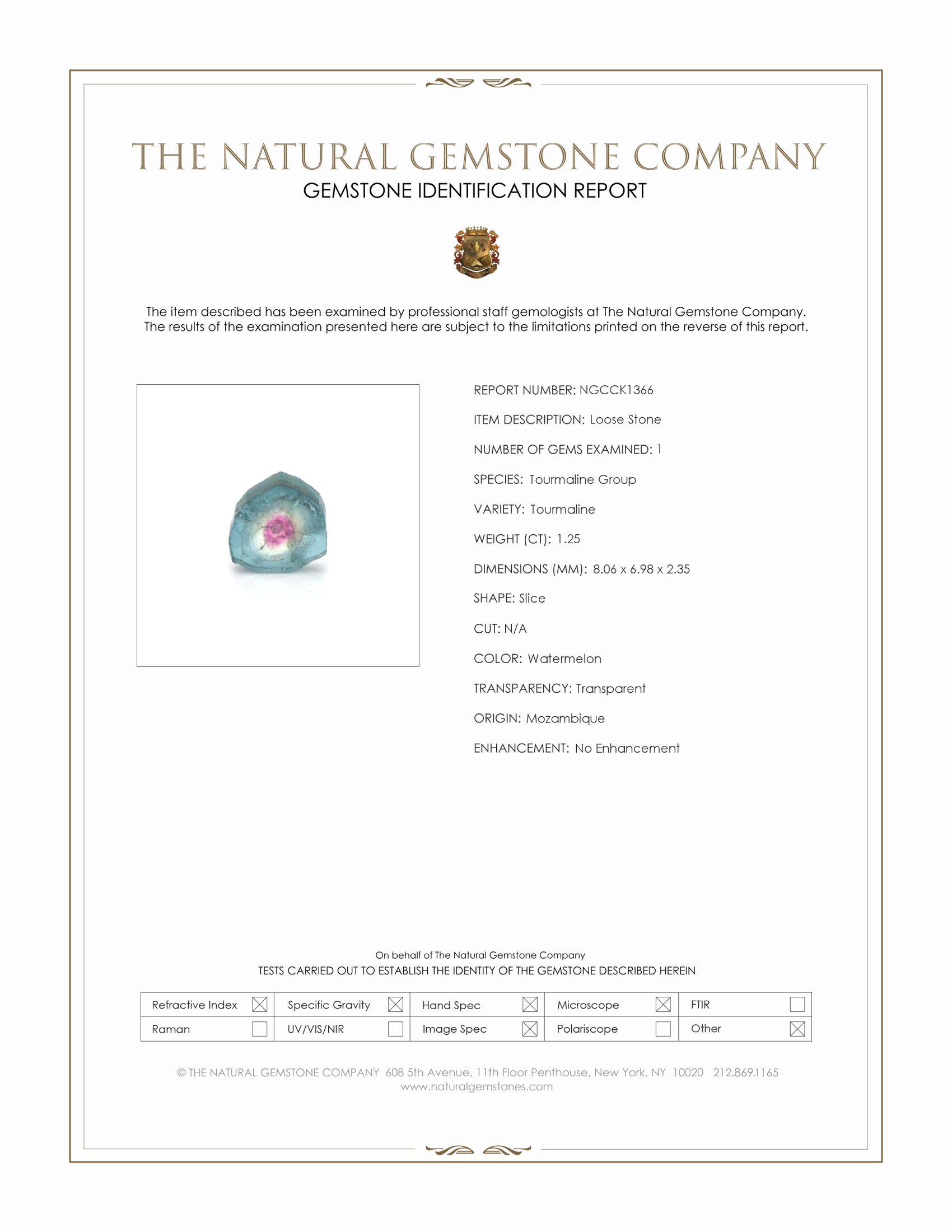 THE NATURAL GEMSTONE COMPANY
GEMSTONE IDENTIFICATION REPORT

The item described has been examined by professional staff gemologists at The Natural Gemstone Company. The results of the examination presented here are subject to the limitations printed on the reverse of this report.

REPORT NUMBER: NGCCK1366

ITEM DESCRIPTION: Loose Stone

NUMBER OF GEMS EXAMINED: 1

SPECIES: Tourmaline Group

VARIETY: Tourmaline

WEIGHT (CT): 1.25

DIMENSIONS (MM): 8.06 x 6.98 x 2.35

SHAPE: Slice

CUT: N/A

COLOR: Watermelon

TRANSPARENCY: Transparent

ORIGIN: Mozambique

ENHANCEMENT: No Enhancement

On behalf of The Natural Gemstone Company
TESTS CARRIED OUT TO ESTABLISH THE IDENTITY OF THE GEMSTONE DESCRIBED HEREIN

| Refractive Index ☒ | Specific Gravity ☒ | Hand Spec ☒ | Microscope ☒ | FTIR ☐ |
|---|---|---|---|---|
| Raman ☐ | UV/VIS/NIR ☐ | Image Spec ☒ | Polariscope ☐ | Other ☒ |

© THE NATURAL GEMSTONE COMPANY 608 5th Avenue, 11th Floor Penthouse, New York, NY 10020 212.869.1165
www.naturalgemstones.com